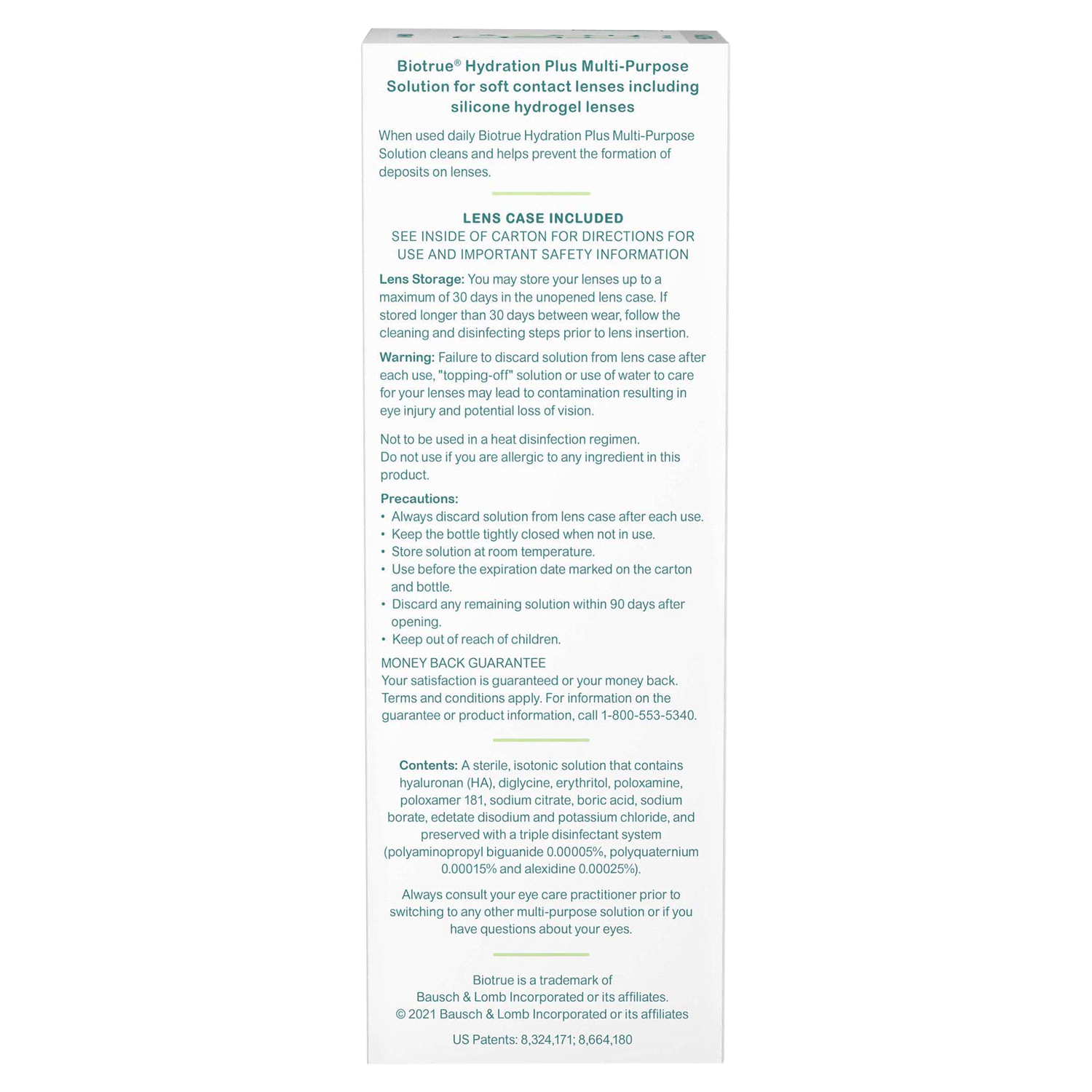 Biotrue® Hydration Plus Multi-Purpose Solution for soft contact lenses including silicone hydrogel lenses

When used daily Biotrue Hydration Plus Multi-Purpose Solution cleans and helps prevent the formation of deposits on lenses.

LENS CASE INCLUDED
SEE INSIDE OF CARTON FOR DIRECTIONS FOR USE AND IMPORTANT SAFETY INFORMATION

Lens Storage: You may store your lenses up to a maximum of 30 days in the unopened lens case. If stored longer than 30 days between wear, follow the cleaning and disinfecting steps prior to lens insertion.

Warning: Failure to discard solution from lens case after each use, "topping-off" solution or use of water to care for your lenses may lead to contamination resulting in eye injury and potential loss of vision.

Not to be used in a heat disinfection regimen.
Do not use if you are allergic to any ingredient in this product.

Precautions:
• Always discard solution from lens case after each use.
• Keep the bottle tightly closed when not in use.
• Store solution at room temperature.
• Use before the expiration date marked on the carton and bottle.
• Discard any remaining solution within 90 days after opening.
• Keep out of reach of children.

MONEY BACK GUARANTEE
Your satisfaction is guaranteed or your money back. Terms and conditions apply. For information on the guarantee or product information, call 1-800-553-5340.

Contents: A sterile, isotonic solution that contains hyaluronan (HA), diglycine, erythritol, poloxamine, poloxamer 181, sodium citrate, boric acid, sodium borate, edetate disodium and potassium chloride, and preserved with a triple disinfectant system (polyaminopropyl biguanide 0.00005%, polyquaternium 0.00015% and alexidine 0.00025%).

Always consult your eye care practitioner prior to switching to any other multi-purpose solution or if you have questions about your eyes.

Biotrue is a trademark of Bausch & Lomb Incorporated or its affiliates.
© 2021 Bausch & Lomb Incorporated or its affiliates

US Patents: 8,324,171; 8,664,180